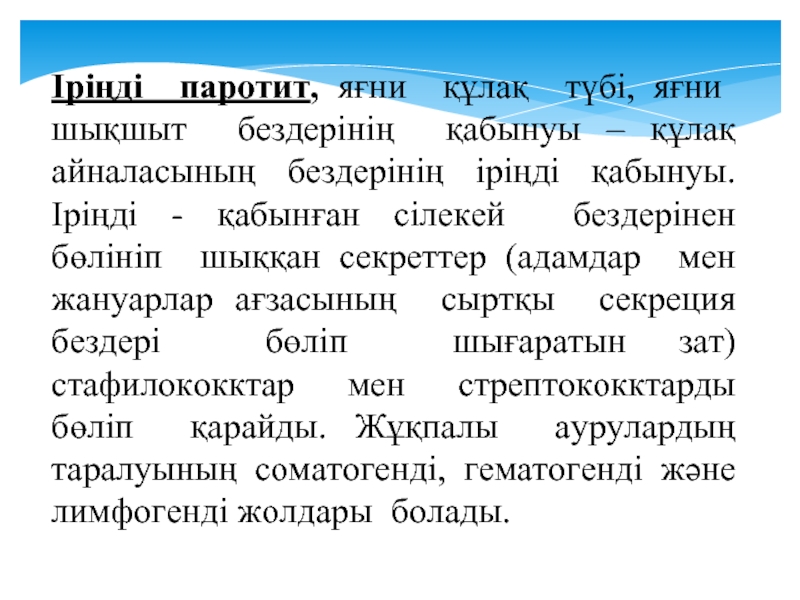 Іріңді паротит, яғни құлақ түбі, яғни шықшыт бездерінің қабынуы – құлақ айналасының бездерінің іріңді қабынуы. Іріңді - қабынған сілекей бездерінен бөлініп шыққан секреттер (адамдар мен жануарлар ағзасының сыртқы секреция бездері бөліп шығаратын зат) стафилококктар мен стрептококктарды бөліп қарайды. Жұқпалы аурулардың таралуының соматогенді, гематогенді және лимфогенді жолдары болады.